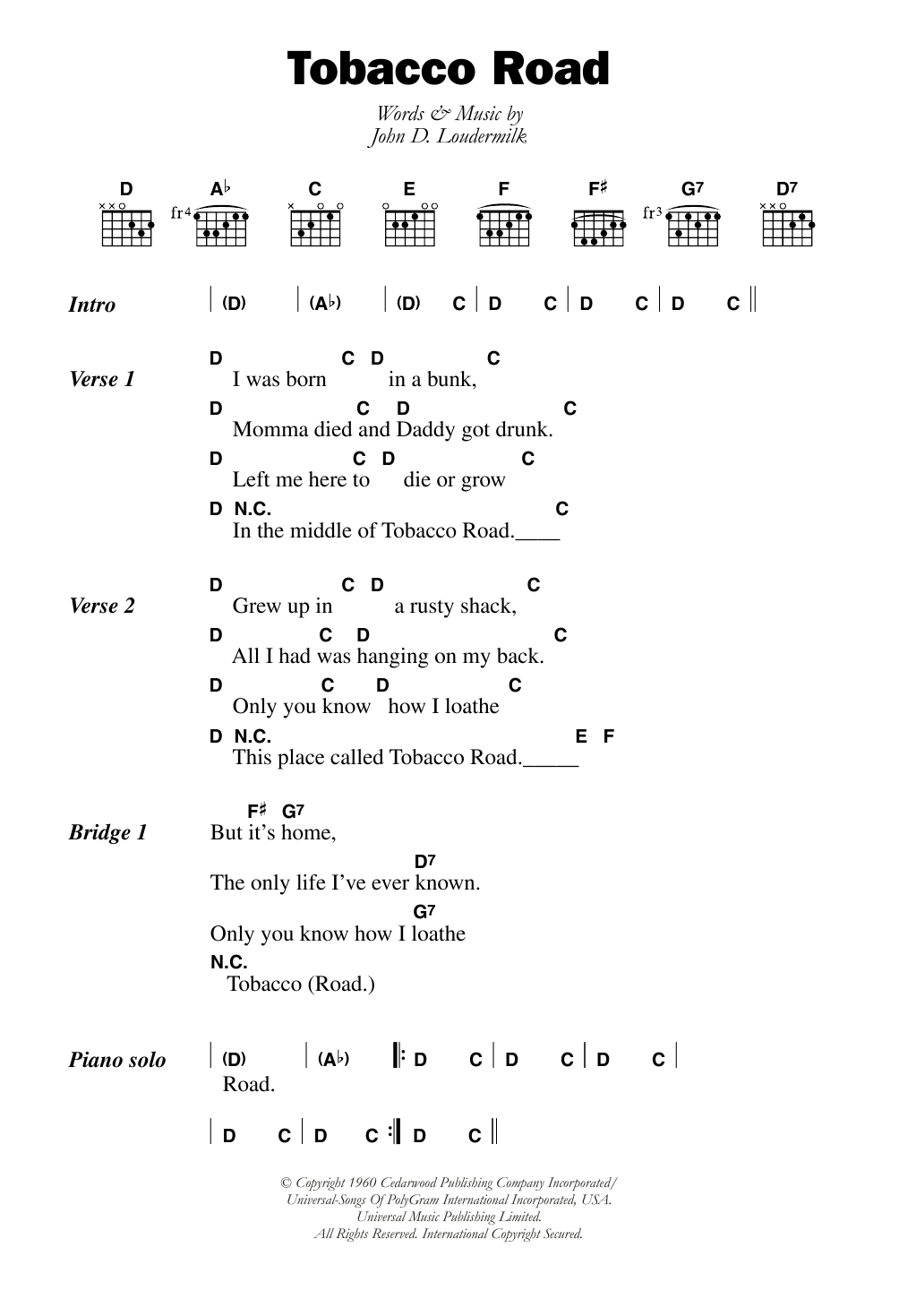 Tobacco Road

Words & Music by
John D. Loudermilk

D A♭ C E F F♯ G7 D7
fr4 fr3

Intro | (D) | (A♭) | (D) C | D C | D C | D C ||

Verse 1
D C D C
I was born in a bunk,
D C D C
Momma died and Daddy got drunk.
D C D C
Left me here to die or grow
D N.C. C
In the middle of Tobacco Road.____

Verse 2
D C D C
Grew up in a rusty shack,
D C D C
All I had was hanging on my back.
D C D C
Only you know how I loathe
D N.C. E F
This place called Tobacco Road._____

Bridge 1
F♯ G7
But it's home,
D7
The only life I've ever known.
G7
Only you know how I loathe
N.C.
Tobacco (Road.)

Piano solo | (D) | (A♭) |: D C | D C | D C |
Road.

| D C | D C :| D C ||

© Copyright 1960 Cedarwood Publishing Company Incorporated/
Universal-Songs Of PolyGram International Incorporated, USA.
Universal Music Publishing Limited.
All Rights Reserved. International Copyright Secured.